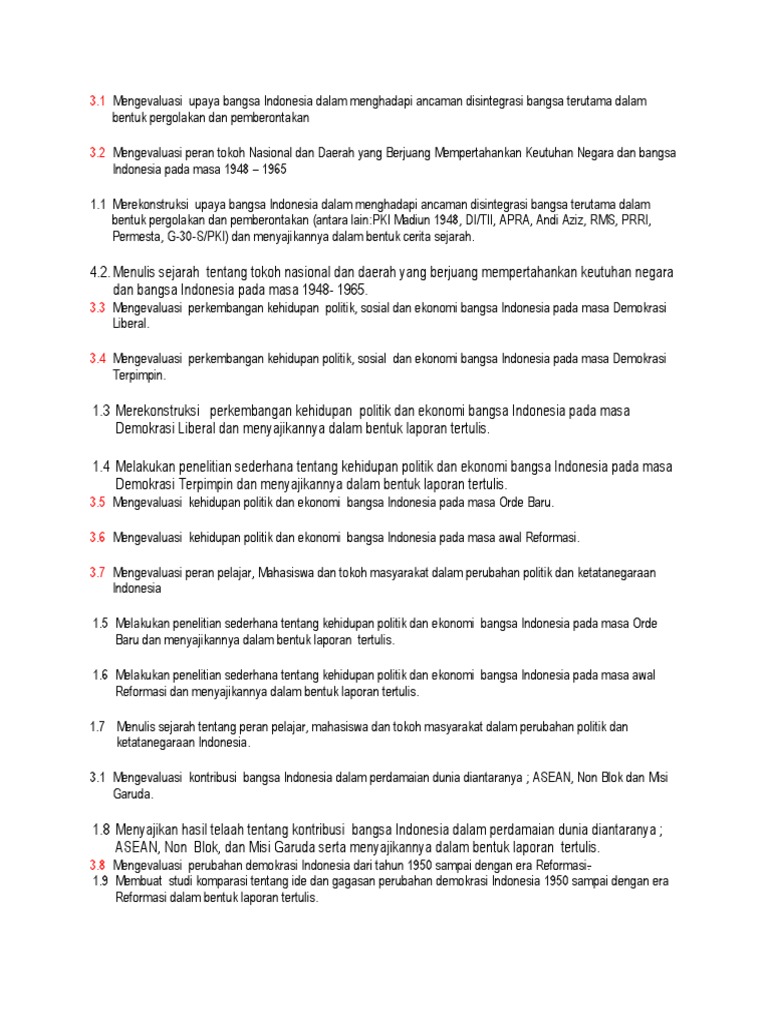 3.1 Mengevaluasi upaya bangsa Indonesia dalam menghadapi ancaman disintegrasi bangsa terutama dalam bentuk pergolakan dan pemberontakan

3.2 Mengevaluasi peran tokoh Nasional dan Daerah yang Berjuang Mempertahankan Keutuhan Negara dan bangsa Indonesia pada masa 1948 – 1965

1.1 Merekonstruksi upaya bangsa Indonesia dalam menghadapi ancaman disintegrasi bangsa terutama dalam bentuk pergolakan dan pemberontakan (antara lain:PKI Madiun 1948, DI/TII, APRA, Andi Aziz, RMS, PRRI, Permesta, G-30-S/PKI) dan menyajikannya dalam bentuk cerita sejarah.

4.2. Menulis sejarah tentang tokoh nasional dan daerah yang berjuang mempertahankan keutuhan negara dan bangsa Indonesia pada masa 1948- 1965.

3.3 Mengevaluasi perkembangan kehidupan politik, sosial dan ekonomi bangsa Indonesia pada masa Demokrasi Liberal.

3.4 Mengevaluasi perkembangan kehidupan politik, sosial dan ekonomi bangsa Indonesia pada masa Demokrasi Terpimpin.

1.3 Merekonstruksi perkembangan kehidupan politik dan ekonomi bangsa Indonesia pada masa Demokrasi Liberal dan menyajikannya dalam bentuk laporan tertulis.

1.4 Melakukan penelitian sederhana tentang kehidupan politik dan ekonomi bangsa Indonesia pada masa Demokrasi Terpimpin dan menyajikannya dalam bentuk laporan tertulis.

3.5 Mengevaluasi kehidupan politik dan ekonomi bangsa Indonesia pada masa Orde Baru.

3.6 Mengevaluasi kehidupan politik dan ekonomi bangsa Indonesia pada masa awal Reformasi.

3.7 Mengevaluasi peran pelajar, Mahasiswa dan tokoh masyarakat dalam perubahan politik dan ketatanegaraan Indonesia

1.5 Melakukan penelitian sederhana tentang kehidupan politik dan ekonomi bangsa Indonesia pada masa Orde Baru dan menyajikannya dalam bentuk laporan tertulis.

1.6 Melakukan penelitian sederhana tentang kehidupan politik dan ekonomi bangsa Indonesia pada masa awal Reformasi dan menyajikannya dalam bentuk laporan tertulis.

1.7 Menulis sejarah tentang peran pelajar, mahasiswa dan tokoh masyarakat dalam perubahan politik dan ketatanegaraan Indonesia.

3.1 Mengevaluasi kontribusi bangsa Indonesia dalam perdamaian dunia diantaranya ; ASEAN, Non Blok dan Misi Garuda.

1.8 Menyajikan hasil telaah tentang kontribusi bangsa Indonesia dalam perdamaian dunia diantaranya ; ASEAN, Non Blok, dan Misi Garuda serta menyajikannya dalam bentuk laporan tertulis.

3.8 Mengevaluasi perubahan demokrasi Indonesia dari tahun 1950 sampai dengan era Reformasi-

1.9 Membuat studi komparasi tentang ide dan gagasan perubahan demokrasi Indonesia 1950 sampai dengan era Reformasi dalam bentuk laporan tertulis.